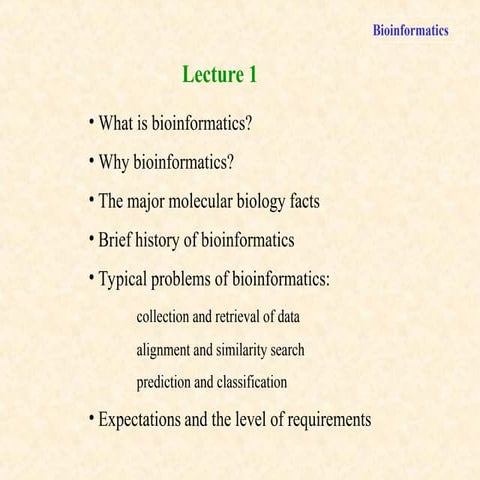 Bioinformatics

Lecture 1

• What is bioinformatics?

• Why bioinformatics?

• The major molecular biology facts

• Brief history of bioinformatics

• Typical problems of bioinformatics:

collection and retrieval of data

alignment and similarity search

prediction and classification

• Expectations and the level of requirements